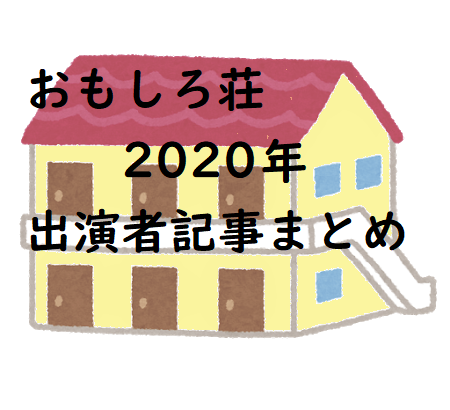 おもしろ荘

2020年

出演者記事まとめ